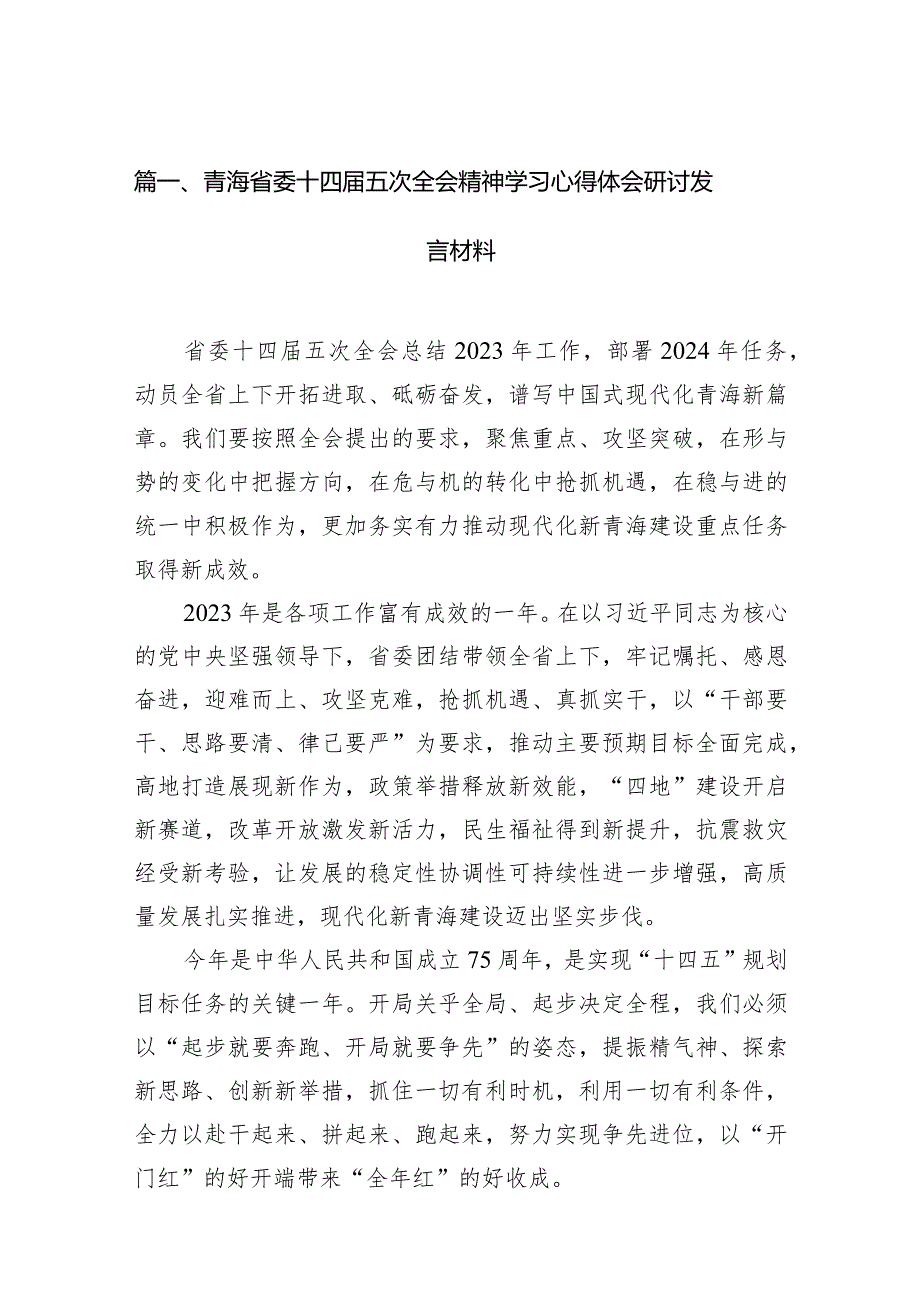 篇一、青海省委十四届五次全会精神学习心得体会研讨发言材料

省委十四届五次全会总结2023年工作，部署2024年任务，动员全省上下开拓进取、砥砺奋发，谱写中国式现代化青海新篇章。我们要按照全会提出的要求，聚焦重点、攻坚突破，在形与势的变化中把握方向，在危与机的转化中抢抓机遇，在稳与进的统一中积极作为，更加务实有力推动现代化新青海建设重点任务取得新成效。

2023年是各项工作富有成效的一年。在以习近平同志为核心的党中央坚强领导下，省委团结带领全省上下，牢记嘱托、感恩奋进，迎难而上、攻坚克难，抢抓机遇、真抓实干，以“干部要干、思路要清、律己要严”为要求，推动主要预期目标全面完成，高地打造展现新作为，政策举措释放新效能，“四地”建设开启新赛道，改革开放激发新活力，民生福祉得到新提升，抗震救灾经受新考验，让发展的稳定性协调性可持续性进一步增强，高质量发展扎实推进，现代化新青海建设迈出坚实步伐。

今年是中华人民共和国成立75周年，是实现“十四五”规划目标任务的关键一年。开局关乎全局、起步决定全程，我们必须以“起步就要奔跑、开局就要争先”的姿态，提振精气神、探索新思路、创新新举措，抓住一切有利时机，利用一切有利条件，全力以赴干起来、拼起来、跑起来，努力实现争先进位，以“开门红”的好开端带来“全年红”的好收成。